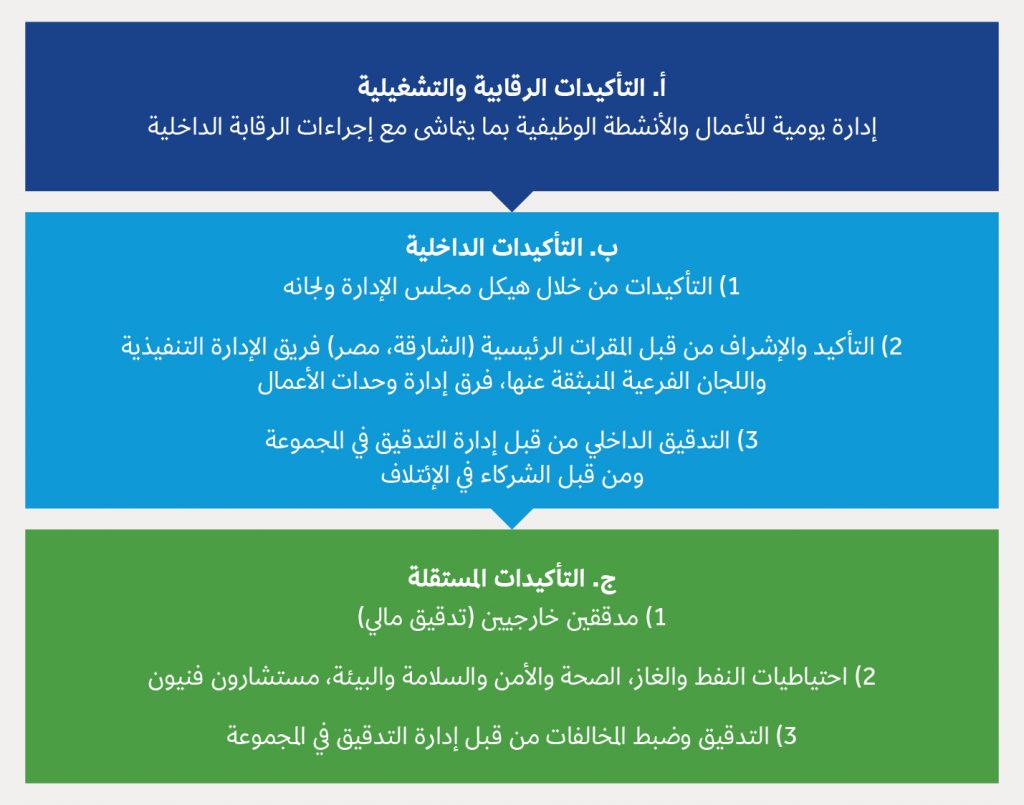 أ. التأكيدات الرقابية والتشغيلية
إدارة يومية للأعمال والأنشطة الوظيفية بما يتماشى مع إجراءات الرقابة الداخلية

ب. التأكيدات الداخلية
1) التأكيدات من خلال هيكل مجلس الإدارة ولجانه

2) التأكيد والإشراف من قبل المقرات الرئيسية (الشارقة، مصر) فريق الإدارة التنفيذية واللجان الفرعية المنبثقة عنها، فرق إدارة وحدات الأعمال

3) التدقيق الداخلي من قبل إدارة التدقيق في المجموعة ومن قبل الشركاء في الإئتلاف

ج. التأكيدات المستقلة
1) مدققين خارجيين (تدقيق مالي)

2) احتياطيات النفط والغاز، الصحة والأمن والسلامة والبيئة، مستشارون فنيون

3) التدقيق وضبط المخالفات من قبل إدارة التدقيق في المجموعة